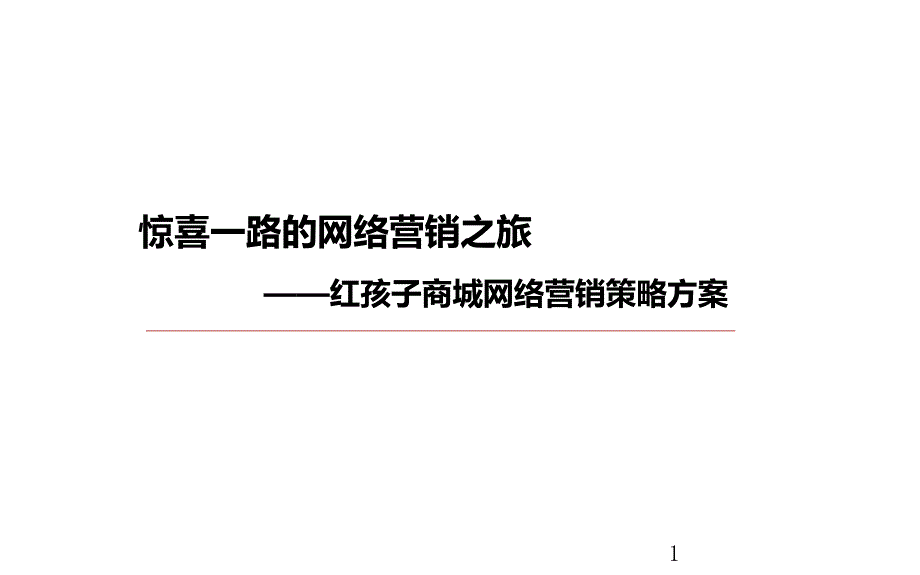 惊喜一路的网络营销之旅

——红孩子商城网络营销策略方案

1